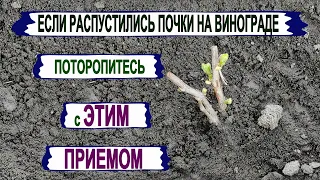 ЕСЛИ РАСПУСТИЛИСЬ ПОЧКИ НА ВИНОГРАДЕ

ПОТОРОПИТЕСЬ

с ЭТИМ

ПРИЕМОМ